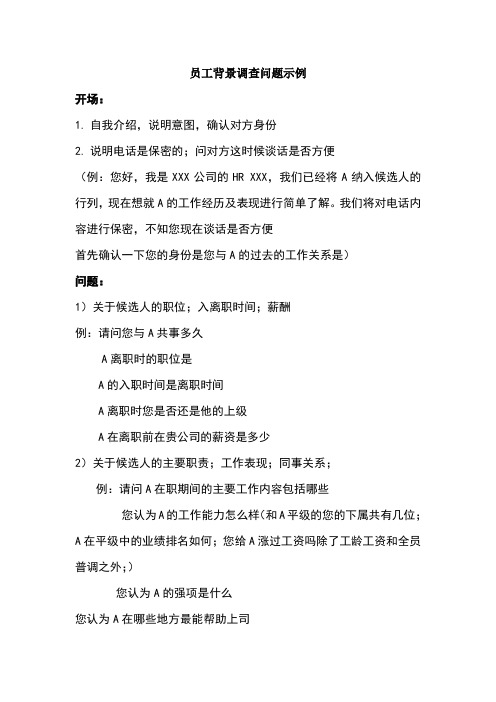 员工背景调查问题示例

开场：

1. 自我介绍，说明意图，确认对方身份

2. 说明电话是保密的；问对方这时候谈话是否方便

（例：您好，我是 XXX 公司的 HR XXX，我们已经将 A 纳入候选人的行列，现在想就 A 的工作经历及表现进行简单了解。我们将对电话内容进行保密，不知您现在谈话是否方便

首先确认一下您的身份是您与 A 的过去的工作关系是）

问题：

1）关于候选人的职位；入离职时间；薪酬

例：请问您与 A 共事多久

A 离职时的职位是

A 的入职时间是离职时间

A 离职时您是否还是他的上级

A 在离职前在贵公司的薪资是多少

2）关于候选人的主要职责；工作表现；同事关系；

例：请问 A 在职期间的主要工作内容包括哪些

您认为 A 的工作能力怎么样（和 A 平级的您的下属共有几位；A 在平级中的业绩排名如何；您给 A 涨过工资吗除了工龄工资和全员普调之外；）

您认为 A 的强项是什么

您认为 A 在哪些地方最能帮助上司